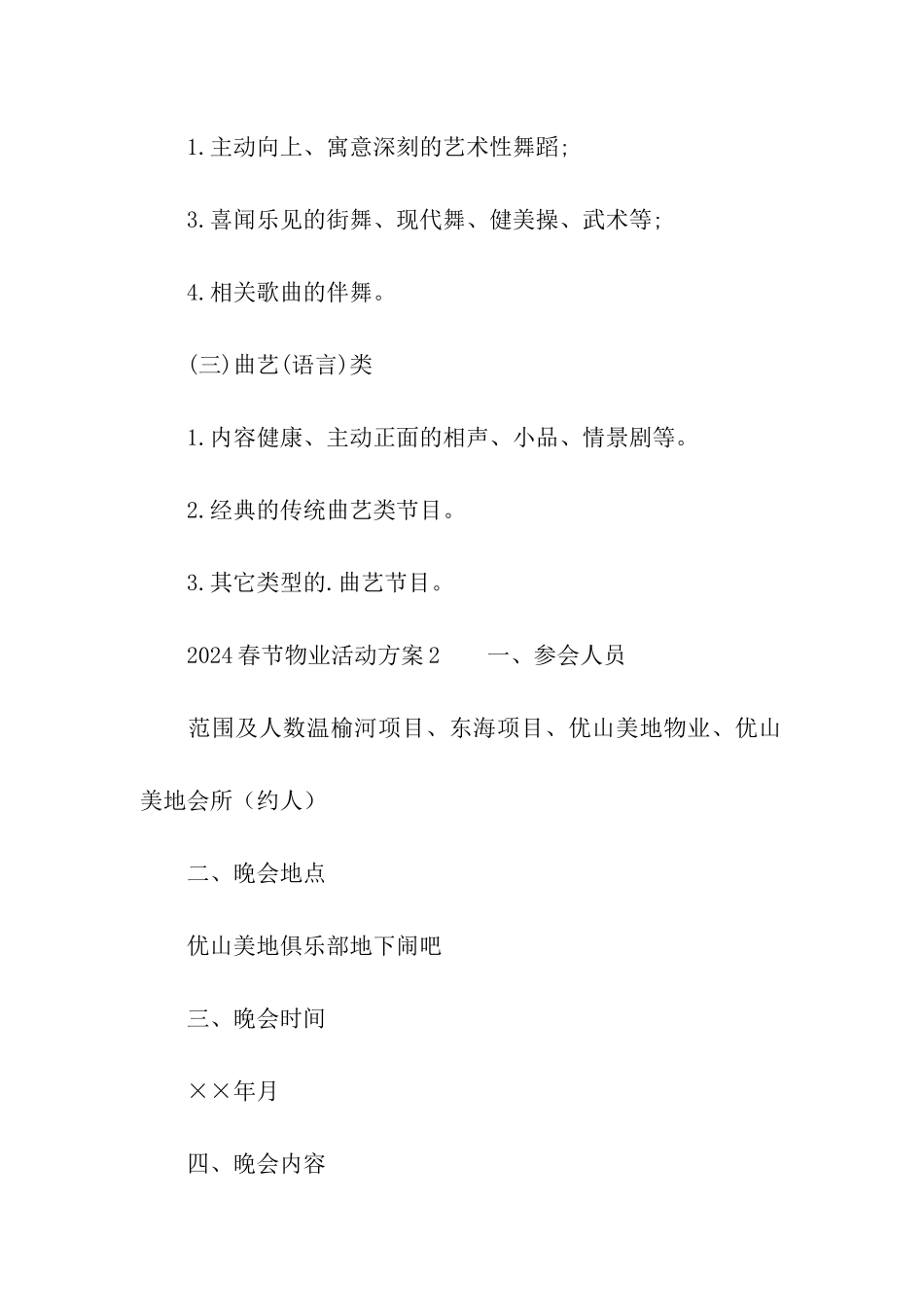 1.主动向上、寓意深刻的艺术性舞蹈;

3.喜闻乐见的街舞、现代舞、健美操、武术等;

4.相关歌曲的伴舞。

(三)曲艺(语言)类

1.内容健康、主动正面的相声、小品、情景剧等。

2.经典的传统曲艺类节目。

3.其它类型的.曲艺节目。

2024春节物业活动方案2　　一、参会人员

范围及人数温榆河项目、东海项目、优山美地物业、优山美地会所（约人）

二、晚会地点

优山美地俱乐部地下闹吧

三、晚会时间

××年月

四、晚会内容